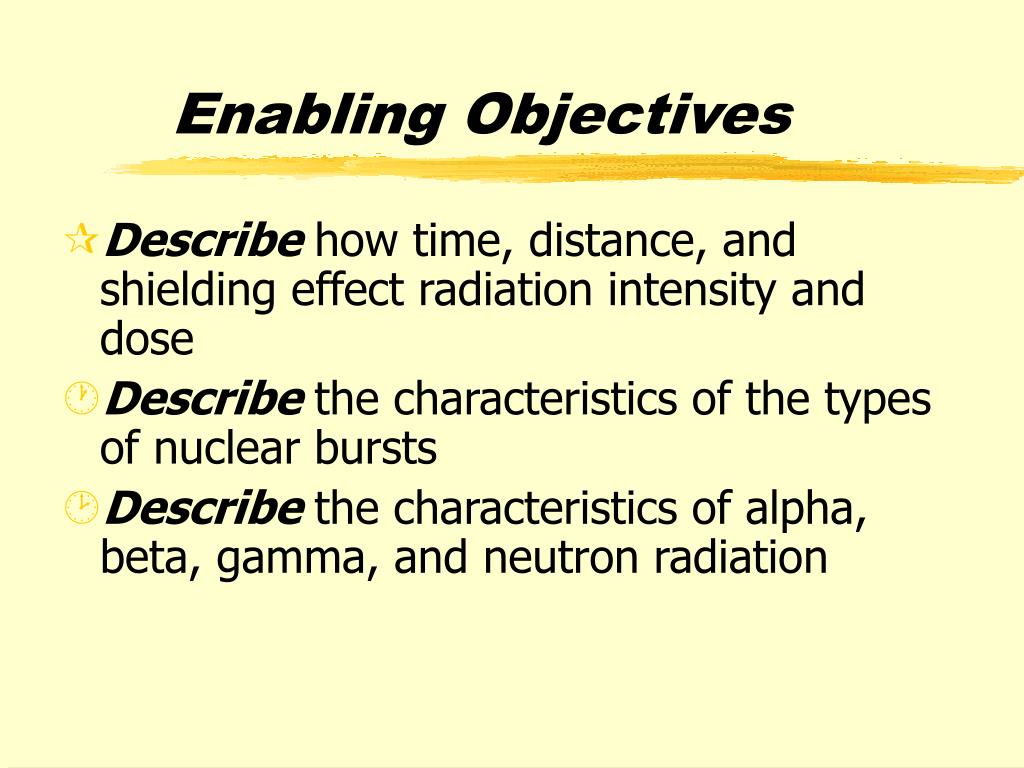 Enabling Objectives

Describe how time, distance, and shielding effect radiation intensity and dose

Describe the characteristics of the types of nuclear bursts

Describe the characteristics of alpha, beta, gamma, and neutron radiation